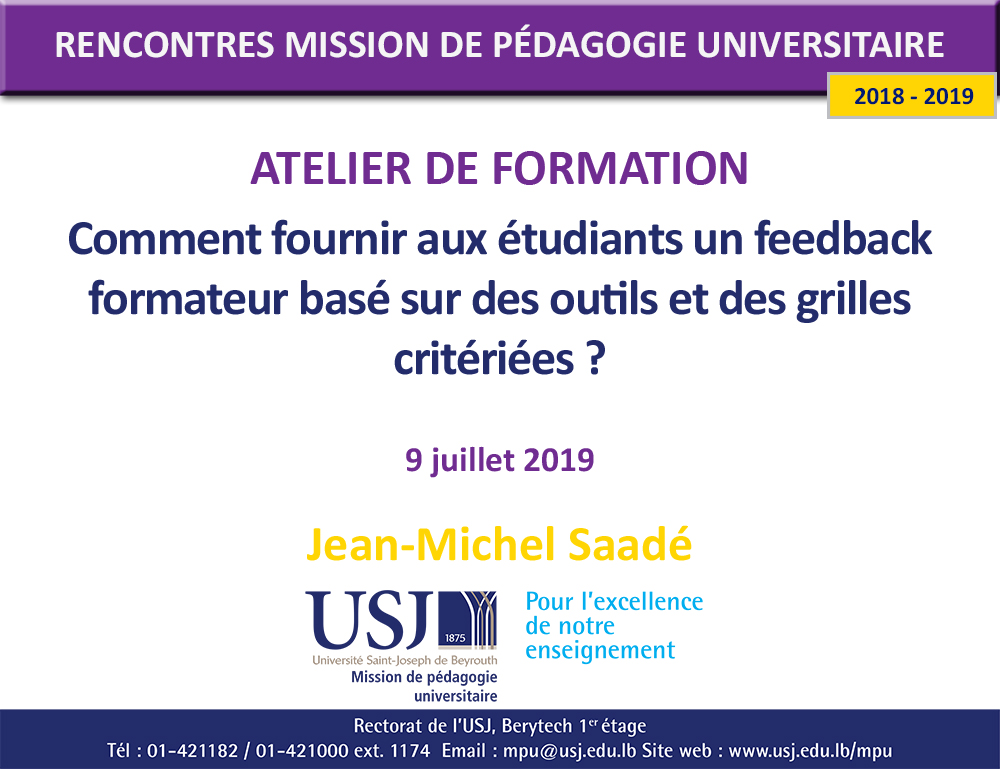 RENCONTRES MISSION DE PÉDAGOGIE UNIVERSITAIRE

2018 - 2019

ATELIER DE FORMATION

Comment fournir aux étudiants un feedback formateur basé sur des outils et des grilles critériées ?

9 juillet 2019

Jean-Michel Saadé

USJ
1875
Université Saint-Joseph de Beyrouth
Mission de pédagogie universitaire

Pour l'excellence de notre enseignement

Rectorat de l'USJ, Berytech 1$^{er}$ étage
Tél : 01-421182 / 01-421000 ext. 1174 Email : mpu@usj.edu.lb Site web : www.usj.edu.lb/mpu